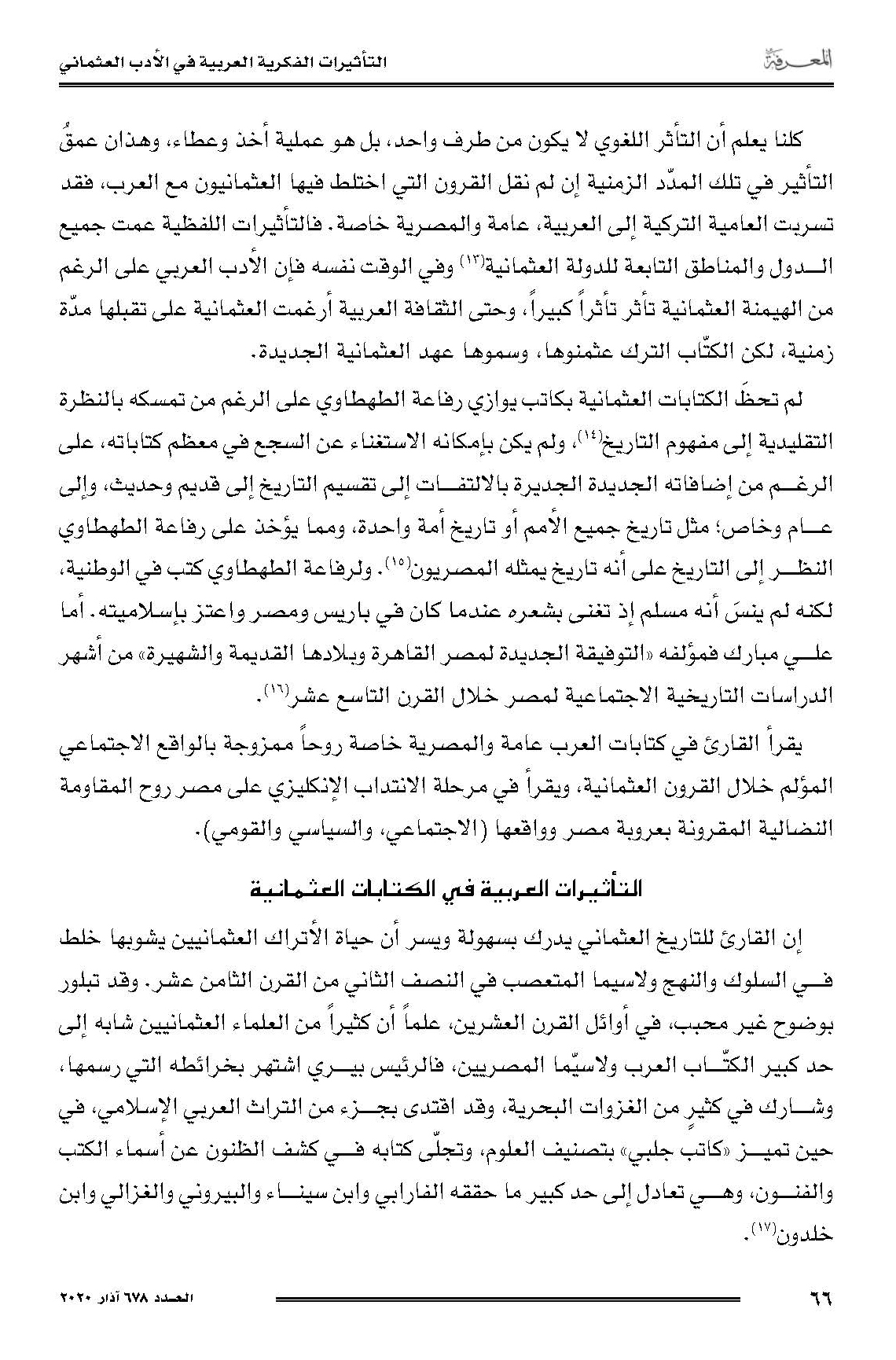 المعرفة

التأثيرات الفكرية العربية في الأدب العثماني

كلنا يعلم أن التأثر اللغوي لا يكون من طرف واحد، بل هو عملية أخذ وعطاء، وهذان عمقُ التأثير في تلك المدّد الزمنية إن لم نقل القرون التي اختلط فيها العثمانيون مع العرب، فقد تسربت العامية التركية إلى العربية، عامة والمصرية خاصة. فالتأثيرات اللفظية عمت جميع الدول والمناطق التابعة للدولة العثمانية(١٣) وفي الوقت نفسه فإن الأدب العربي على الرغم من الهيمنة العثمانية تأثر تأثراً كبيراً، وحتى الثقافة العربية أرغمت العثمانية على تقبلها مدّة زمنية، لكن الكتّاب الترك عثمنوها، وسموها عهد العثمانية الجديدة.

لم تحظَ الكتابات العثمانية بكاتب يوازي رفاعة الطهطاوي على الرغم من تمسكه بالنظرة التقليدية إلى مفهوم التاريخ(١٤)، ولم يكن بإمكانه الاستغناء عن السجع في معظم كتاباته، على الرغم من إضافاته الجديدة الجديرة بالالتفات إلى تقسيم التاريخ إلى قديم وحديث، وإلى عام وخاص؛ مثل تاريخ جميع الأمم أو تاريخ أمة واحدة، ومما يؤخذ على رفاعة الطهطاوي النظر إلى التاريخ على أنه تاريخ يمثله المصريون(١٥). ولرفاعة الطهطاوي كتب في الوطنية، لكنه لم ينسَ أنه مسلم إذ تغنى بشعره عندما كان في باريس ومصر واعتز بإسلاميته. أما علي مبارك فمؤلفه «التوفيقة الجديدة لمصر القاهرة وبلادها القديمة والشهيرة» من أشهر الدراسات التاريخية الاجتماعية لمصر خلال القرن التاسع عشر(١٦).

يقرأ القارئ في كتابات العرب عامة والمصرية خاصة روحاً ممزوجة بالواقع الاجتماعي المؤلم خلال القرون العثمانية، ويقرأ في مرحلة الانتداب الإنكليزي على مصر روح المقاومة النضالية المقرونة بعروبة مصر وواقعها (الاجتماعي، والسياسي والقومي).

التأثيرات العربية في الكتابات العثمانية

إن القارئ للتاريخ العثماني يدرك بسهولة ويسر أن حياة الأتراك العثمانيين يشوبها خلط في السلوك والنهج ولاسيما المتعصب في النصف الثاني من القرن الثامن عشر. وقد تبلور بوضوح غير محبب، في أوائل القرن العشرين، علماً أن كثيراً من العلماء العثمانيين شابه إلى حد كبير الكتّاب العرب ولاسيّما المصريين، فالرئيس بيري اشتهر بخرائطه التي رسمها، وشارك في كثيرٍ من الغزوات البحرية، وقد اقتدى بجزء من التراث العربي الإسلامي، في حين تميز «كاتب جلبي» بتصنيف العلوم، وتجلّى كتابه في كشف الظنون عن أسماء الكتب والفنون، وهي تعادل إلى حد كبير ما حققه الفارابي وابن سيناء والبيروني والغزالي وابن خلدون(١٧).

٦٦

العدد ٦٧٨ آذار ٢٠٢٠